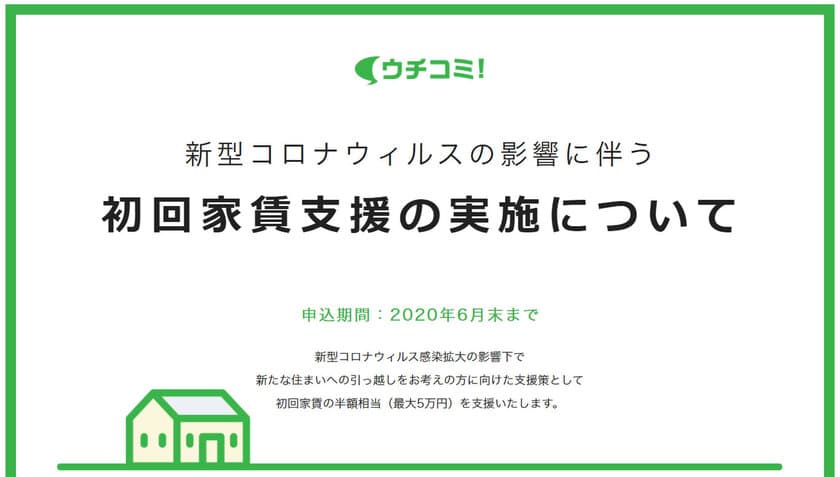 ウチコミ!

新型コロナウィルスの影響に伴う

初回家賃支援の実施について

申込期間：2020年6月末まで

新型コロナウィルス感染拡大の影響下で
新たな住まいへの引っ越しをお考えの方に向けた支援策として
初回家賃の半額相当（最大5万円）を支援いたします。